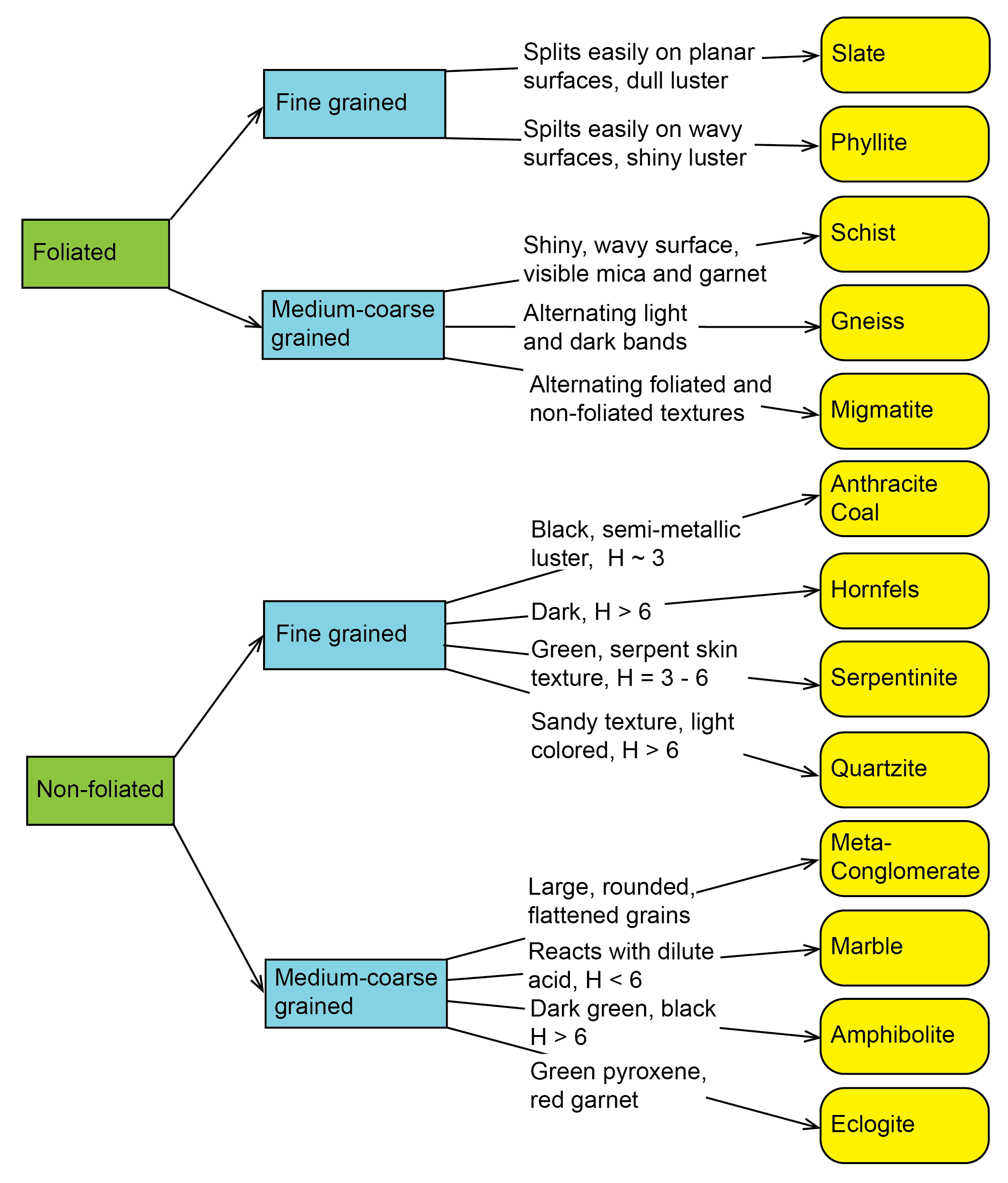 Foliated

Fine grained

Splits easily on planar surfaces, dull luster

Slate

Spilts easily on wavy surfaces, shiny luster

Phyllite

Medium-coarse grained

Shiny, wavy surface, visible mica and garnet

Schist

Alternating light and dark bands

Gneiss

Alternating foliated and non-foliated textures

Migmatite

Non-foliated

Fine grained

Black, semi-metallic luster, H ~ 3

Anthracite Coal

Dark, H > 6

Hornfels

Green, serpent skin texture, H = 3 - 6

Serpentinite

Sandy texture, light colored, H > 6

Quartzite

Medium-coarse grained

Large, rounded, flattened grains

Meta-Conglomerate

Reacts with dilute acid, H < 6

Marble

Dark green, black H > 6

Amphibolite

Green pyroxene, red garnet

Eclogite